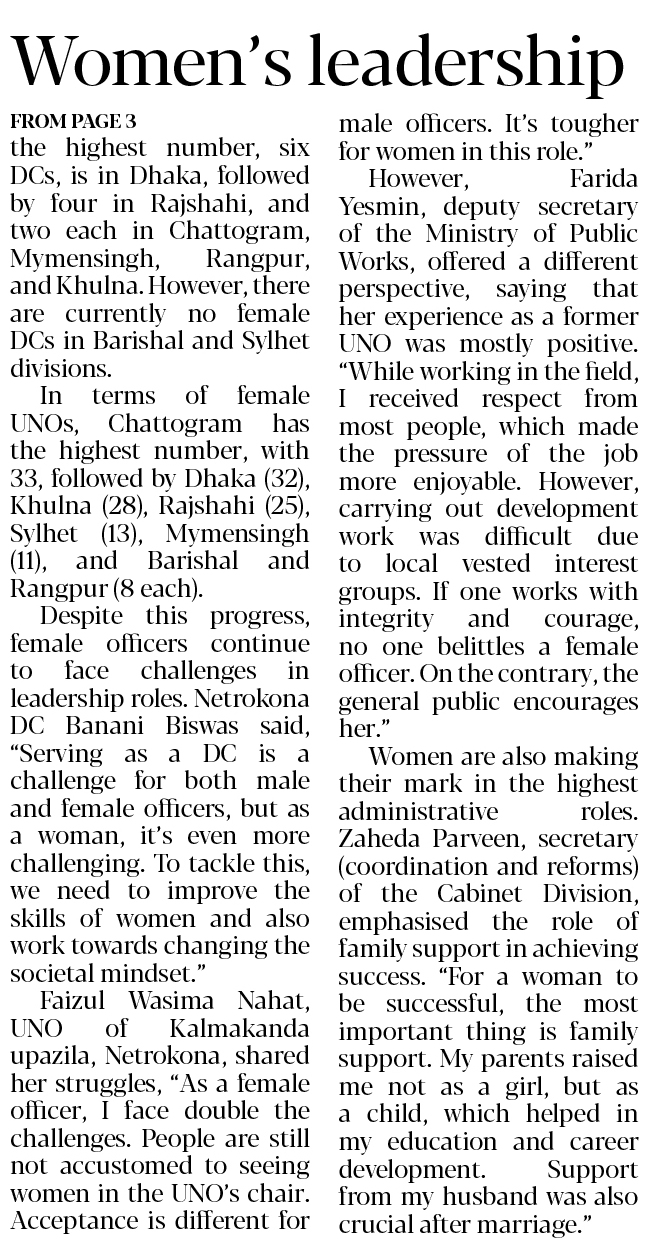 Women's leadership

FROM PAGE 3

the highest number, six DCs, is in Dhaka, followed by four in Rajshahi, and two each in Chattogram, Mymensingh, Rangpur, and Khulna. However, there are currently no female DCs in Barishal and Sylhet divisions.

In terms of female UNOs, Chattogram has the highest number, with 33, followed by Dhaka (32), Khulna (28), Rajshahi (25), Sylhet (13), Mymensingh (11), and Barishal and Rangpur (8 each).

Despite this progress, female officers continue to face challenges in leadership roles. Netrokona DC Banani Biswas said, "Serving as a DC is a challenge for both male and female officers, but as a woman, it's even more challenging. To tackle this, we need to improve the skills of women and also work towards changing the societal mindset."

Faizul Wasima Nahat, UNO of Kalmakanda upazila, Netrokona, shared her struggles, "As a female officer, I face double the challenges. People are still not accustomed to seeing women in the UNO's chair. Acceptance is different for male officers. It's tougher for women in this role."

However, Farida Yesmin, deputy secretary of the Ministry of Public Works, offered a different perspective, saying that her experience as a former UNO was mostly positive. "While working in the field, I received respect from most people, which made the pressure of the job more enjoyable. However, carrying out development work was difficult due to local vested interest groups. If one works with integrity and courage, no one belittles a female officer. On the contrary, the general public encourages her."

Women are also making their mark in the highest administrative roles. Zaheda Parveen, secretary (coordination and reforms) of the Cabinet Division, emphasised the role of family support in achieving success. "For a woman to be successful, the most important thing is family support. My parents raised me not as a girl, but as a child, which helped in my education and career development. Support from my husband was also crucial after marriage."